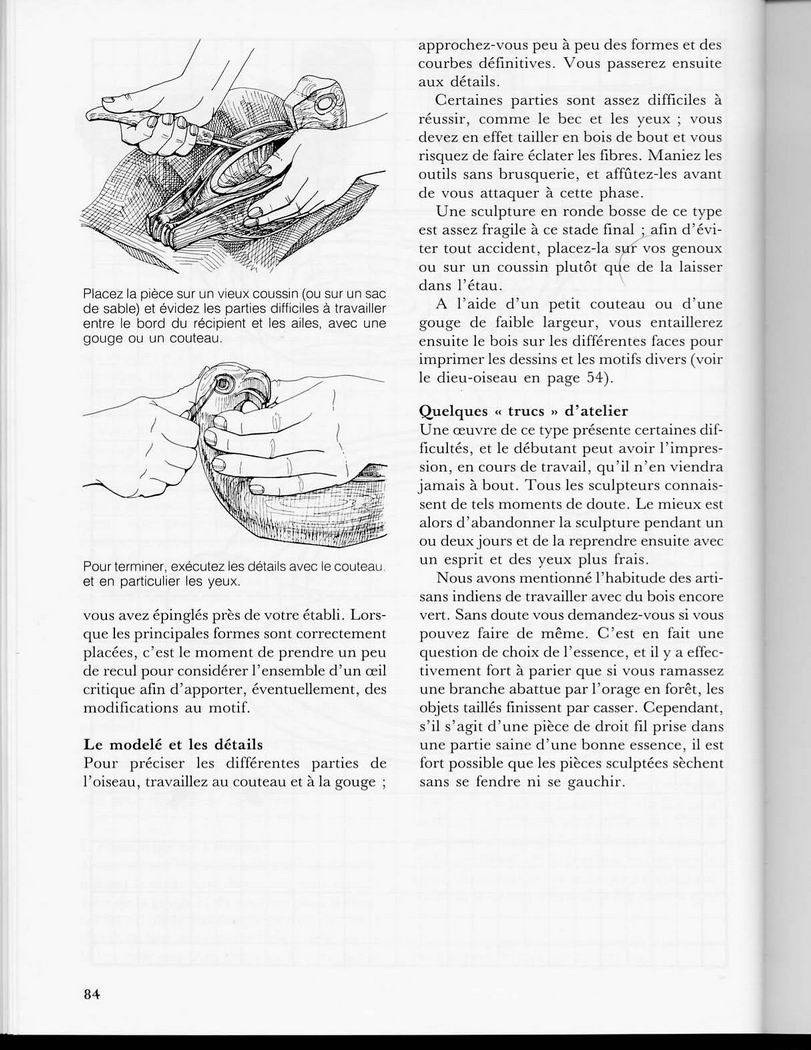 Placez la pièce sur un vieux coussin (ou sur un sac de sable) et évidez les parties difficiles à travailler entre le bord du récipient et les ailes, avec une gouge ou un couteau.

Pour terminer, exécutez les détails avec le couteau. et en particulier les yeux.

vous avez épinglés près de votre établi. Lorsque les principales formes sont correctement placées, c'est le moment de prendre un peu de recul pour considérer l'ensemble d'un œil critique afin d'apporter, éventuellement, des modifications au motif.

Le modelé et les détails
Pour préciser les différentes parties de l'oiseau, travaillez au couteau et à la gouge ; approchez-vous peu à peu des formes et des courbes définitives. Vous passerez ensuite aux détails.

Certaines parties sont assez difficiles à réussir, comme le bec et les yeux ; vous devez en effet tailler en bois de bout et vous risquez de faire éclater les fibres. Maniez les outils sans brusquerie, et affûtez-les avant de vous attaquer à cette phase.

Une sculpture en ronde bosse de ce type est assez fragile à ce stade final ; afin d'éviter tout accident, placez-la sur vos genoux ou sur un coussin plutôt que de la laisser dans l'étau.

A l'aide d'un petit couteau ou d'une gouge de faible largeur, vous entaillerez ensuite le bois sur les différentes faces pour imprimer les dessins et les motifs divers (voir le dieu-oiseau en page 54).

Quelques « trucs » d'atelier
Une œuvre de ce type présente certaines difficultés, et le débutant peut avoir l'impression, en cours de travail, qu'il n'en viendra jamais à bout. Tous les sculpteurs connaissent de tels moments de doute. Le mieux est alors d'abandonner la sculpture pendant un ou deux jours et de la reprendre ensuite avec un esprit et des yeux plus frais.

Nous avons mentionné l'habitude des artisans indiens de travailler avec du bois encore vert. Sans doute vous demandez-vous si vous pouvez faire de même. C'est en fait une question de choix de l'essence, et il y a effectivement fort à parier que si vous ramassez une branche abattue par l'orage en forêt, les objets taillés finissent par casser. Cependant, s'il s'agit d'une pièce de droit fil prise dans une partie saine d'une bonne essence, il est fort possible que les pièces sculptées sèchent sans se fendre ni se gauchir.

84